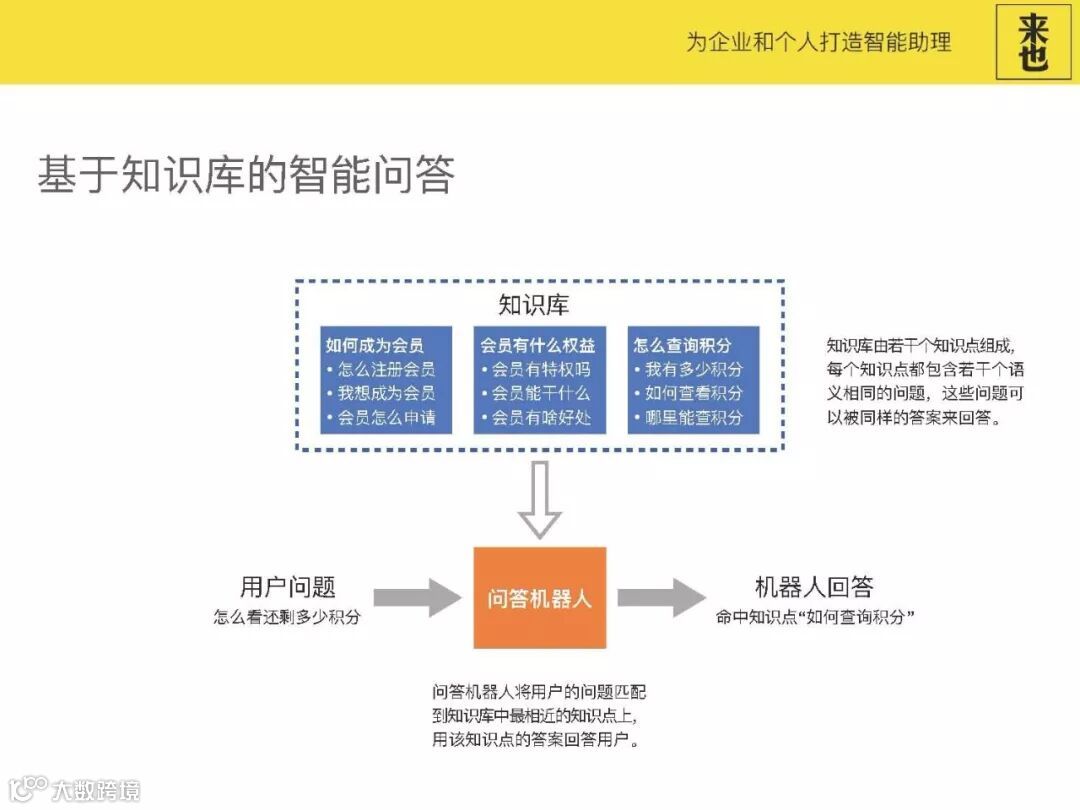 为企业和个人打造智能助理

来也

基于知识库的智能问答

知识库

如何成为会员
• 怎么注册会员
• 我想成为会员
• 会员怎么申请

会员有什么权益
• 会员有特权吗
• 会员能干什么
• 会员有啥好处

怎么查询积分
• 我有多少积分
• 如何查看积分
• 哪里能查积分

知识库由若干个知识点组成，每个知识点都包含若干个语义相同的问题，这些问题可以被同样的答案来回答。

用户问题
怎么看还剩多少积分

问答机器人

机器人回答
命中知识点“如何查询积分”

问答机器人将用户的问题匹配到知识库中最相近的知识点上，用该知识点的答案回答用户。

大数跨境